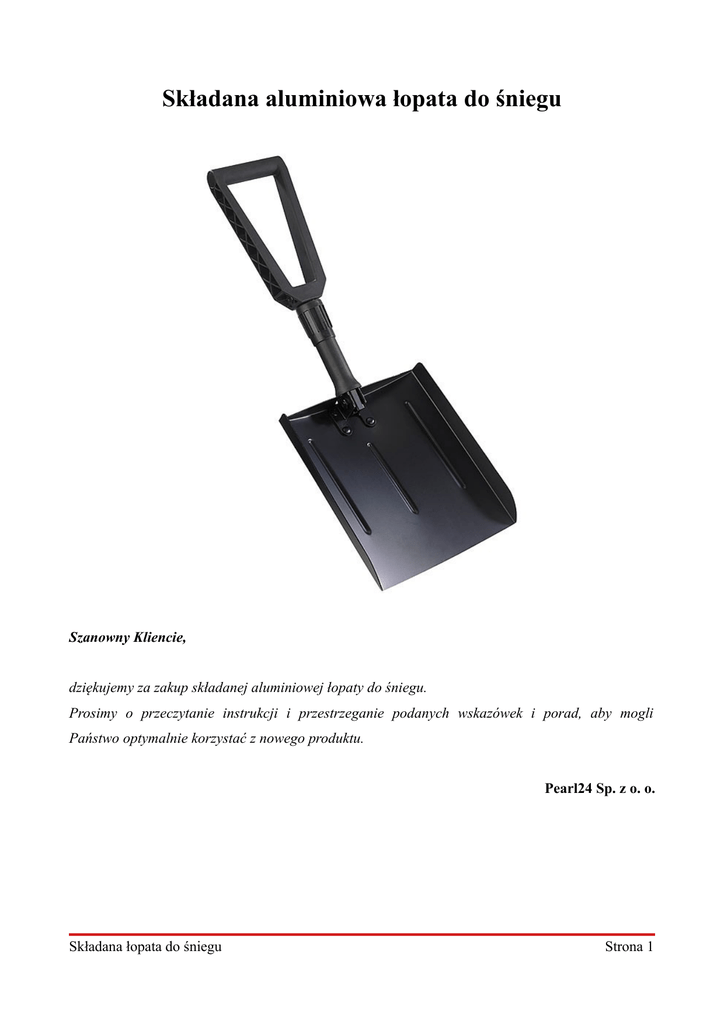 Składana aluminiowa łopata do śniegu

Szanowny Kliencie,

dziękujemy za zakup składanej aluminiowej łopaty do śniegu.

Prosimy o przeczytanie instrukcji i przestrzeganie podanych wskazówek i porad, aby mogli Państwo optymalnie korzystać z nowego produktu.

Pearl24 Sp. z o. o.

Składana łopata do śniegu Strona 1